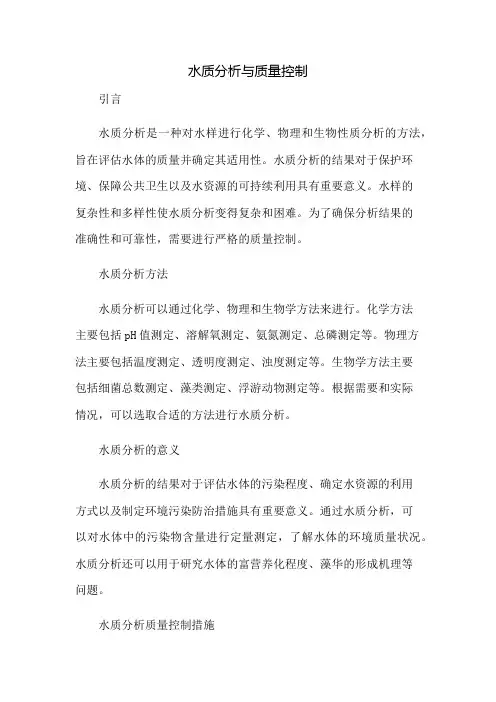 水质分析与质量控制

引言

水质分析是一种对水样进行化学、物理和生物性质分析的方法，旨在评估水体的质量并确定其适用性。水质分析的结果对于保护环境、保障公共卫生以及水资源的可持续利用具有重要意义。水样的复杂性和多样性使水质分析变得复杂和困难。为了确保分析结果的准确性和可靠性，需要进行严格的质量控制。

水质分析方法

水质分析可以通过化学、物理和生物学方法来进行。化学方法主要包括pH值测定、溶解氧测定、氨氮测定、总磷测定等。物理方法主要包括温度测定、透明度测定、浊度测定等。生物学方法主要包括细菌总数测定、藻类测定、浮游动物测定等。根据需要和实际情况，可以选取合适的方法进行水质分析。

水质分析的意义

水质分析的结果对于评估水体的污染程度、确定水资源的利用方式以及制定环境污染防治措施具有重要意义。通过水质分析，可以对水体中的污染物含量进行定量测定，了解水体的环境质量状况。水质分析还可以用于研究水体的富营养化程度、藻华的形成机理等问题。

水质分析质量控制措施